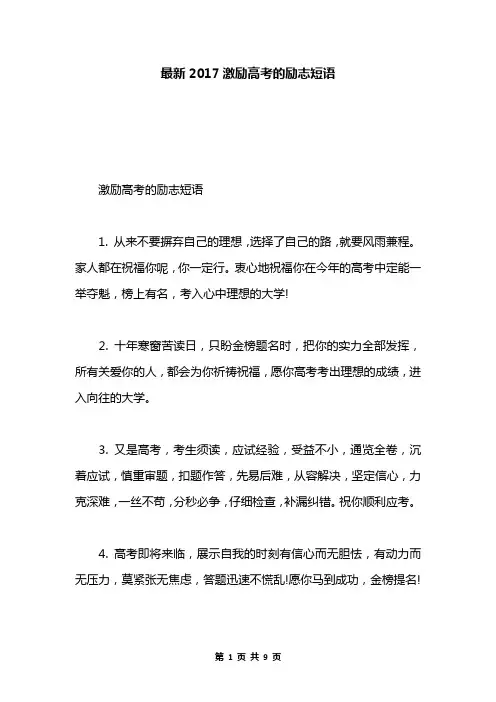 最新 2017 激励高考的励志短语

激励高考的励志短语

1. 从来不要摒弃自己的理想，选择了自己的路，就要风雨兼程。家人都在祝福你呢，你一定行。衷心地祝福你在今年的高考中定能一举夺魁，榜上有名，考入心中理想的大学!

2. 十年寒窗苦读日，只盼金榜题名时，把你的实力全部发挥，所有关爱你的人，都会为你祈祷祝福，愿你高考考出理想的成绩，进入向往的大学。

3. 又是高考，考生须读，应试经验，受益不小，通览全卷，沉着应试，慎重审题，扣题作答，先易后难，从容解决，坚定信心，力克深难，一丝不苟，分秒必争，仔细检查，补漏纠错。祝你顺利应考。

4. 高考即将来临，展示自我的时刻有信心而无胆怯，有动力而无压力，莫紧张无焦虑，答题迅速不慌乱!愿你马到成功，金榜提名!

第 1 页 共 9 页